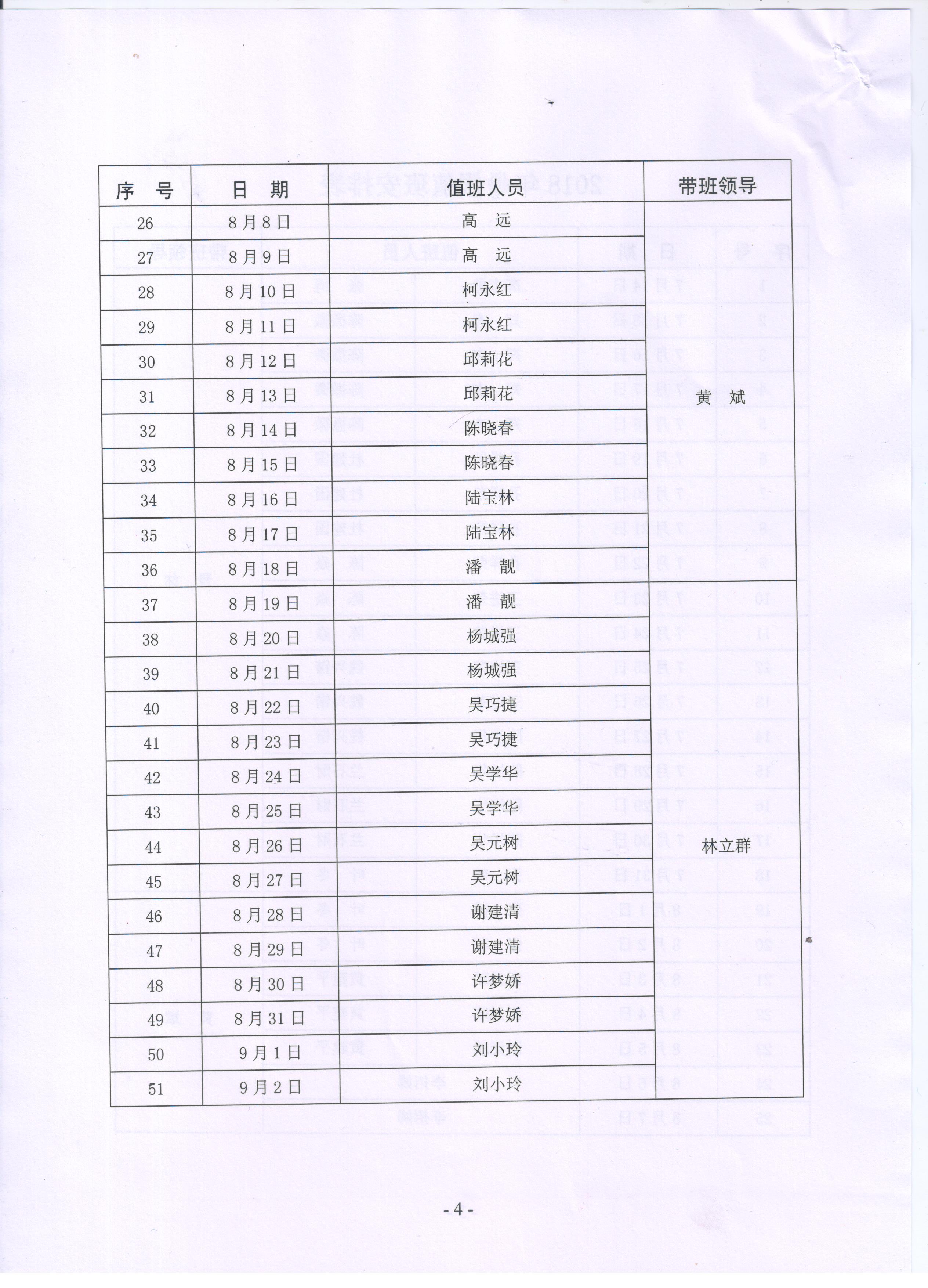 | 序 号 | 日 期 | 值班人员 | 带班领导 |
|---|---|---|---|
| 26 | 8月8日 | 高 远 | 黄 斌 |
| 27 | 8月9日 | 高 远 | |
| 28 | 8月10日 | 柯永红 | |
| 29 | 8月11日 | 柯永红 | |
| 30 | 8月12日 | 邱莉花 | |
| 31 | 8月13日 | 邱莉花 | |
| 32 | 8月14日 | 陈晓春 | |
| 33 | 8月15日 | 陈晓春 | |
| 34 | 8月16日 | 陆宝林 | |
| 35 | 8月17日 | 陆宝林 | |
| 36 | 8月18日 | 潘 靓 | |
| 37 | 8月19日 | 潘 靓 | 林立群 |
| 38 | 8月20日 | 杨城强 | |
| 39 | 8月21日 | 杨城强 | |
| 40 | 8月22日 | 吴巧捷 | |
| 41 | 8月23日 | 吴巧捷 | |
| 42 | 8月24日 | 吴学华 | |
| 43 | 8月25日 | 吴学华 | |
| 44 | 8月26日 | 吴元树 | |
| 45 | 8月27日 | 吴元树 | |
| 46 | 8月28日 | 谢建清 | |
| 47 | 8月29日 | 谢建清 | |
| 48 | 8月30日 | 许梦娇 | |
| 49 | 8月31日 | 许梦娇 | |
| 50 | 9月1日 | 刘小玲 | |
| 51 | 9月2日 | 刘小玲 | |

- 4 -